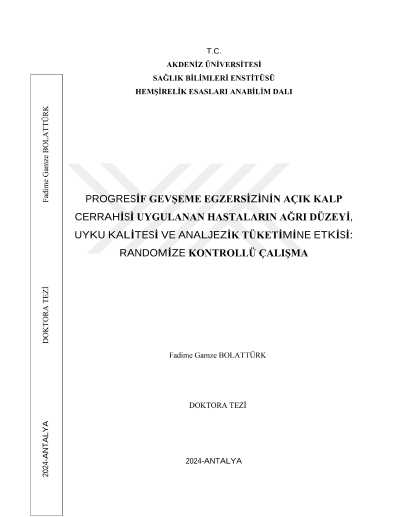 T.C.
AKDENİZ ÜNİVERSİTESİ
SAĞLIK BİLİMLERİ ENSTİTÜSÜ
HEMŞİRELİK ESASLARI ANABİLİM DALI

PROGRESİF GEVŞEME EGZERSİZİNİN AÇIK KALP CERRAHİSİ UYGULANAN HASTALARIN AĞRI DÜZEYİ, UYKU KALİTESİ VE ANALJEZİK TÜKETİMİNE ETKİSİ: RANDOMİZE KONTROLLÜ ÇALIŞMA

Fadime Gamze BOLATTÜRK

DOKTORA TEZİ

2024-ANTALYA

Fadime Gamze BOLATTÜRK

DOKTORA TEZİ

2024-ANTALYA